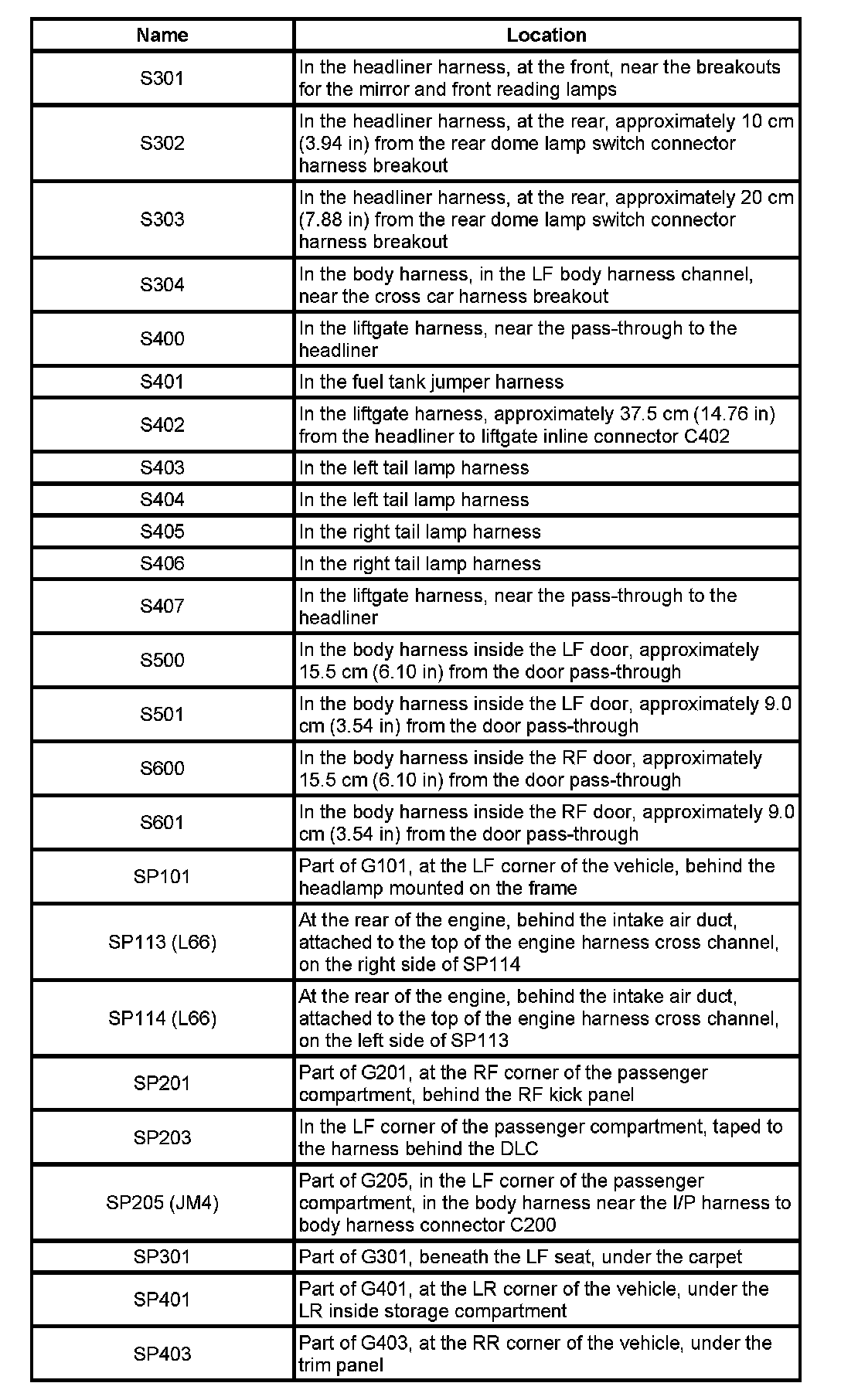 | Name | Location |
|---|---|
| S301 | In the headliner harness, at the front, near the breakouts for the mirror and front reading lamps |
| S302 | In the headliner harness, at the rear, approximately 10 cm (3.94 in) from the rear dome lamp switch connector harness breakout |
| S303 | In the headliner harness, at the rear, approximately 20 cm (7.88 in) from the rear dome lamp switch connector harness breakout |
| S304 | In the body harness, in the LF body harness channel, near the cross car harness breakout |
| S400 | In the liftgate harness, near the pass-through to the headliner |
| S401 | In the fuel tank jumper harness |
| S402 | In the liftgate harness, approximately 37.5 cm (14.76 in) from the headliner to liftgate inline connector C402 |
| S403 | In the left tail lamp harness |
| S404 | In the left tail lamp harness |
| S405 | In the right tail lamp harness |
| S406 | In the right tail lamp harness |
| S407 | In the liftgate harness, near the pass-through to the headliner |
| S500 | In the body harness inside the LF door, approximately 15.5 cm (6.10 in) from the door pass-through |
| S501 | In the body harness inside the LF door, approximately 9.0 cm (3.54 in) from the door pass-through |
| S600 | In the body harness inside the RF door, approximately 15.5 cm (6.10 in) from the door pass-through |
| S601 | In the body harness inside the RF door, approximately 9.0 cm (3.54 in) from the door pass-through |
| SP101 | Part of G101, at the LF corner of the vehicle, behind the headlamp mounted on the frame |
| SP113 (L66) | At the rear of the engine, behind the intake air duct, attached to the top of the engine harness cross channel, on the right side of SP114 |
| SP114 (L66) | At the rear of the engine, behind the intake air duct, attached to the top of the engine harness cross channel, on the left side of SP113 |
| SP201 | Part of G201, at the RF corner of the passenger compartment, behind the RF kick panel |
| SP203 | In the LF corner of the passenger compartment, taped to the harness behind the DLC |
| SP205 (JM4) | Part of G205, in the LF corner of the passenger compartment, in the body harness near the I/P harness to body harness connector C200 |
| SP301 | Part of G301, beneath the LF seat, under the carpet |
| SP401 | Part of G401, at the LR corner of the vehicle, under the LR inside storage compartment |
| SP403 | Part of G403, at the RR corner of the vehicle, under the trim panel |